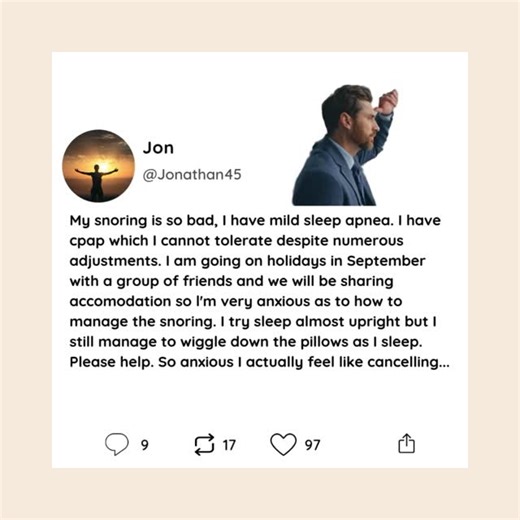 Jon
@Jonathan45

My snoring is so bad, I have mild sleep apnea. I have cpap which I cannot tolerate despite numerous adjustments. I am going on holidays in September with a group of friends and we will be sharing accomodation so I'm very anxious as to how to manage the snoring. I try sleep almost upright but I still manage to wiggle down the pillows as I sleep. Please help. So anxious I actually feel like cancelling...

9 17 97